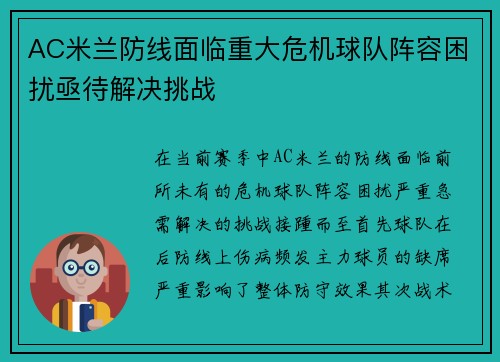 AC米兰防线面临重大危机球队阵容困扰亟待解决挑战

在当前赛季中AC米兰的防线面临前所未有的危机球队阵容困扰严重急需解决的挑战接踵而至首先球队在后防线上伤病频发主力球员的缺席严重影响了整体防守效果其次战术